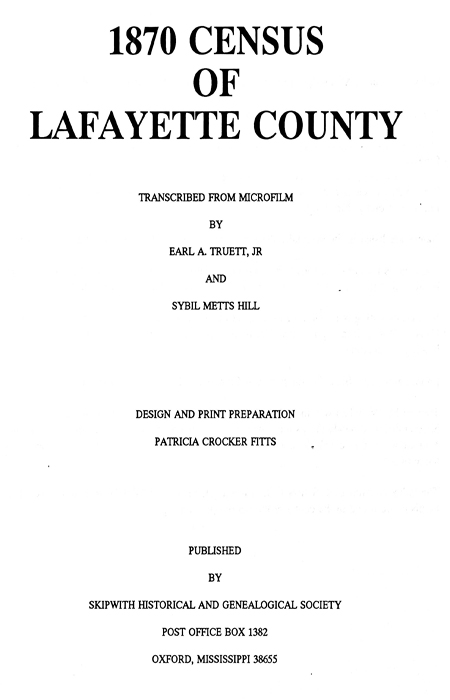 1870 CENSUS
OF
LAFAYETTE COUNTY

TRANSCRIBED FROM MICROFILM

BY

EARL A. TRUETT, JR

AND

SYBIL METTS HILL

DESIGN AND PRINT PREPARATION

PATRICIA CROCKER FITTS

PUBLISHED

BY

SKIPWITH HISTORICAL AND GENEALOGICAL SOCIETY

POST OFFICE BOX 1382

OXFORD, MISSISSIPPI 38655